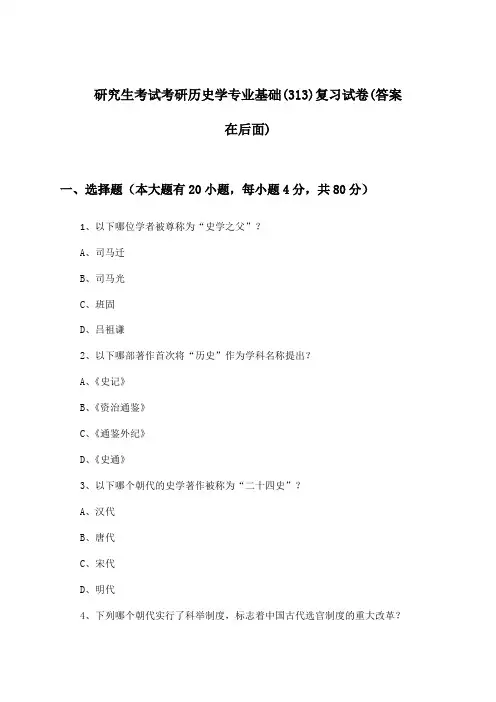 研究生考试考研历史学专业基础(313)复习试卷(答案在后面)

一、选择题（本大题有20小题，每小题4分，共80分）

1、以下哪位学者被尊称为“史学之父”？

A、司马迁

B、司马光

C、班固

D、吕祖谦

2、以下哪部著作首次将“历史”作为学科名称提出？

A、《史记》

B、《资治通鉴》

C、《通鉴外纪》

D、《史通》

3、以下哪个朝代的史学著作被称为“二十四史”？

A、汉代

B、唐代

C、宋代

D、明代

4、下列哪个朝代实行了科举制度，标志着中国古代选官制度的重大改革？